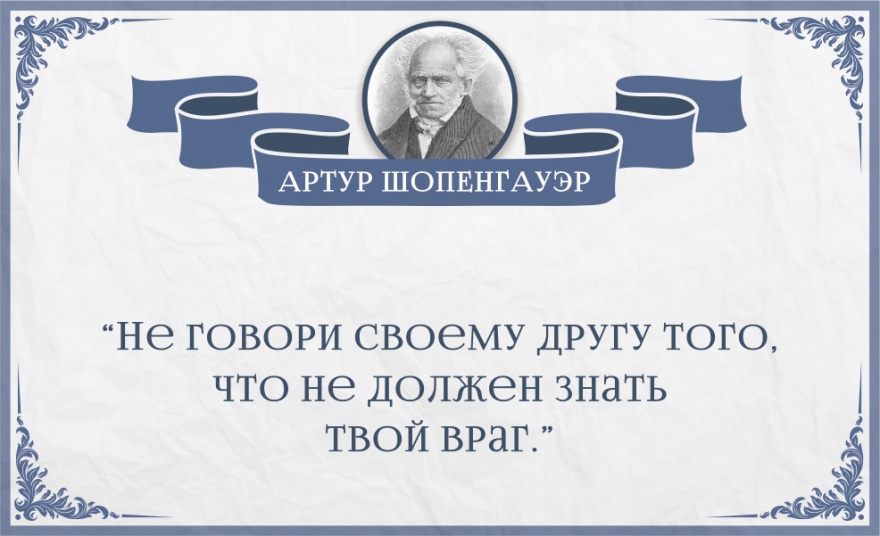 АРТУР ШОПЕНГАУЭР

“Не говори своему другу того, что не должен знать твой враг.”